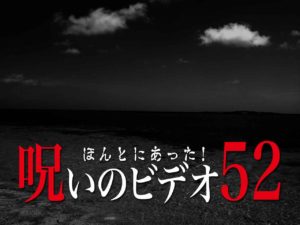 ほんとにあった!
呪いのビデオ52